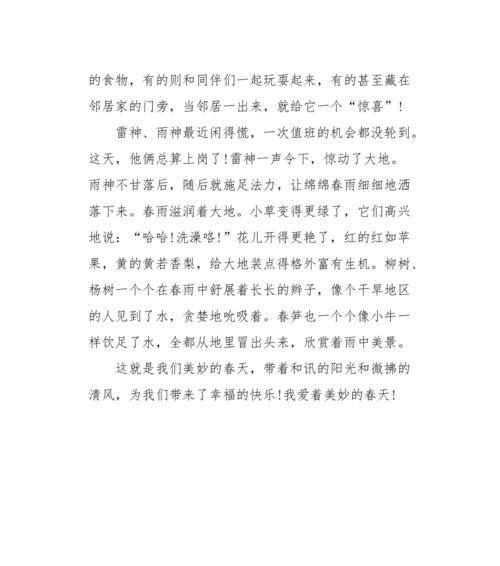 的食物，有的则和同伴们一起玩耍起来，有的甚至藏在邻居家的门旁，当邻居一出来，就给它一个“惊喜”！

雷神、雨神最近闲得慌，一次值班的机会都没轮到。这天，他俩总算上岗了！雷神一声令下，惊动了大地。雨神不甘落后，随后就施足法力，让绵绵春雨细细地洒落下来。春雨滋润着大地。小草变得更绿了，它们高兴地说：“哈哈！洗澡咯！”花儿开得更艳了，红的红如苹果，黄的黄若香梨，给大地装点得格外富有生机。柳树、杨树一个个在春雨中舒展着长长的辫子，像个干旱地区的人见到了水，贪婪地吮吸着。春笋也一个个像小牛一样饮足了水，全都从地里冒出头来，欣赏着雨中美景。

这就是我们美妙的春天，带着和讯的阳光和微拂的清风，为我们带来了幸福的快乐！我爱着美妙的春天！